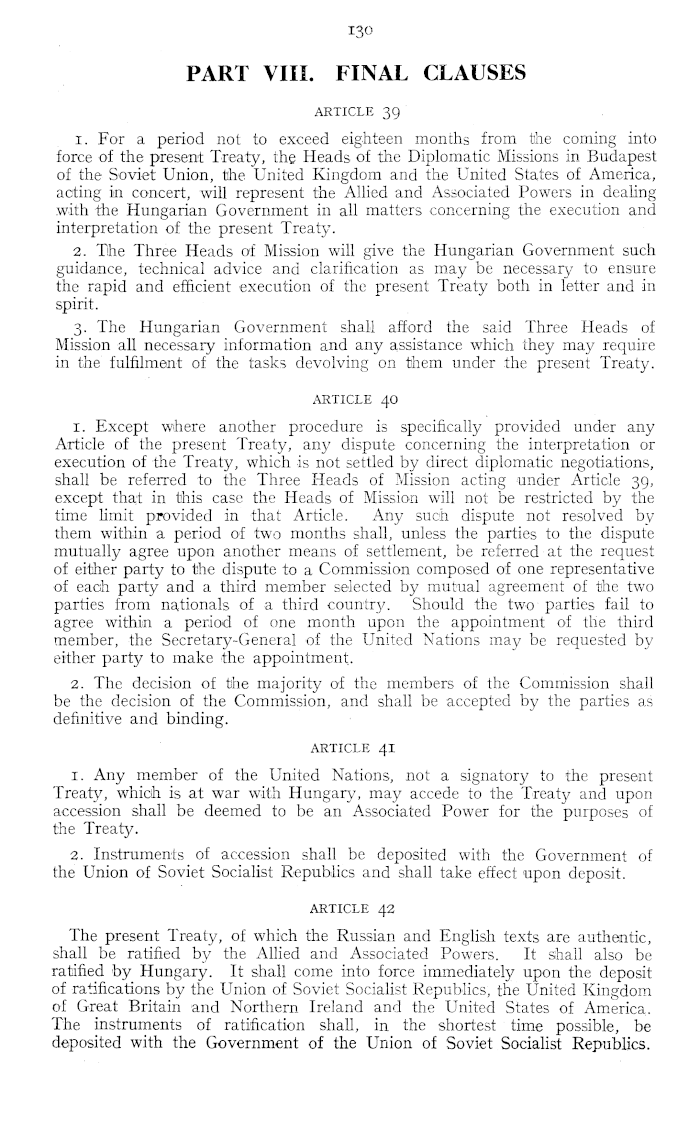 130

PART VIII. FINAL CLAUSES

ARTICLE 39

1. For a period not to exceed eighteen months from the coming into force of the present Treaty, the Heads of the Diplomatic Missions in Budapest of the Soviet Union, the United Kingdom and the United States of America, acting in concert, will represent the Allied and Associated Powers in dealing with the Hungarian Government in all matters concerning the execution and interpretation of the present Treaty.

2. The Three Heads of Mission will give the Hungarian Government such guidance, technical advice and clarification as may be necessary to ensure the rapid and efficient execution of the present Treaty both in letter and in spirit.

3. The Hungarian Government shall afford the said Three Heads of Mission all necessary information and any assistance which they may require in the fulfilment of the tasks devolving on them under the present Treaty.

ARTICLE 40

1. Except where another procedure is specifically provided under any Article of the present Treaty, any dispute concerning the interpretation or execution of the Treaty, which is not settled by direct diplomatic negotiations, shall be referred to the Three Heads of Mission acting under Article 39, except that in this case the Heads of Mission will not be restricted by the time limit provided in that Article. Any such dispute not resolved by them within a period of two months shall, unless the parties to the dispute mutually agree upon another means of settlement, be referred at the request of either party to the dispute to a Commission composed of one representative of each party and a third member selected by mutual agreement of the two parties from nationals of a third country. Should the two parties fail to agree within a period of one month upon the appointment of the third member, the Secretary-General of the United Nations may be requested by either party to make the appointment.

2. The decision of the majority of the members of the Commission shall be the decision of the Commission, and shall be accepted by the parties as definitive and binding.

ARTICLE 41

1. Any member of the United Nations, not a signatory to the present Treaty, which is at war with Hungary, may accede to the Treaty and upon accession shall be deemed to be an Associated Power for the purposes of the Treaty.

2. Instruments of accession shall be deposited with the Government of the Union of Soviet Socialist Republics and shall take effect upon deposit.

ARTICLE 42

The present Treaty, of which the Russian and English texts are authentic, shall be ratified by the Allied and Associated Powers. It shall also be ratified by Hungary. It shall come into force immediately upon the deposit of ratifications by the Union of Soviet Socialist Republics, the United Kingdom of Great Britain and Northern Ireland and the United States of America. The instruments of ratification shall, in the shortest time possible, be deposited with the Government of the Union of Soviet Socialist Republics.